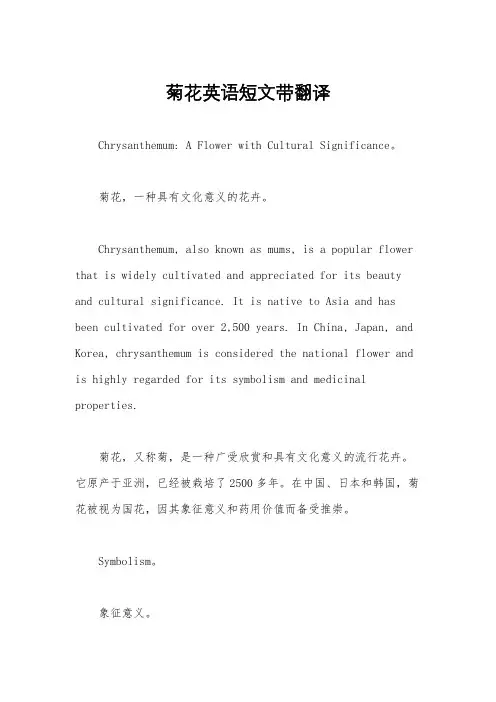 菊花英语短文带翻译

Chrysanthemum: A Flower with Cultural Significance。

菊花，一种具有文化意义的花卉。

Chrysanthemum, also known as mums, is a popular flower that is widely cultivated and appreciated for its beauty and cultural significance. It is native to Asia and has been cultivated for over 2,500 years. In China, Japan, and Korea, chrysanthemum is considered the national flower and is highly regarded for its symbolism and medicinal properties.

菊花，又称菊，是一种广受欣赏和具有文化意义的流行花卉。它原产于亚洲，已经被栽培了2500多年。在中国、日本和韩国，菊花被视为国花，因其象征意义和药用价值而备受推崇。

Symbolism。

象征意义。